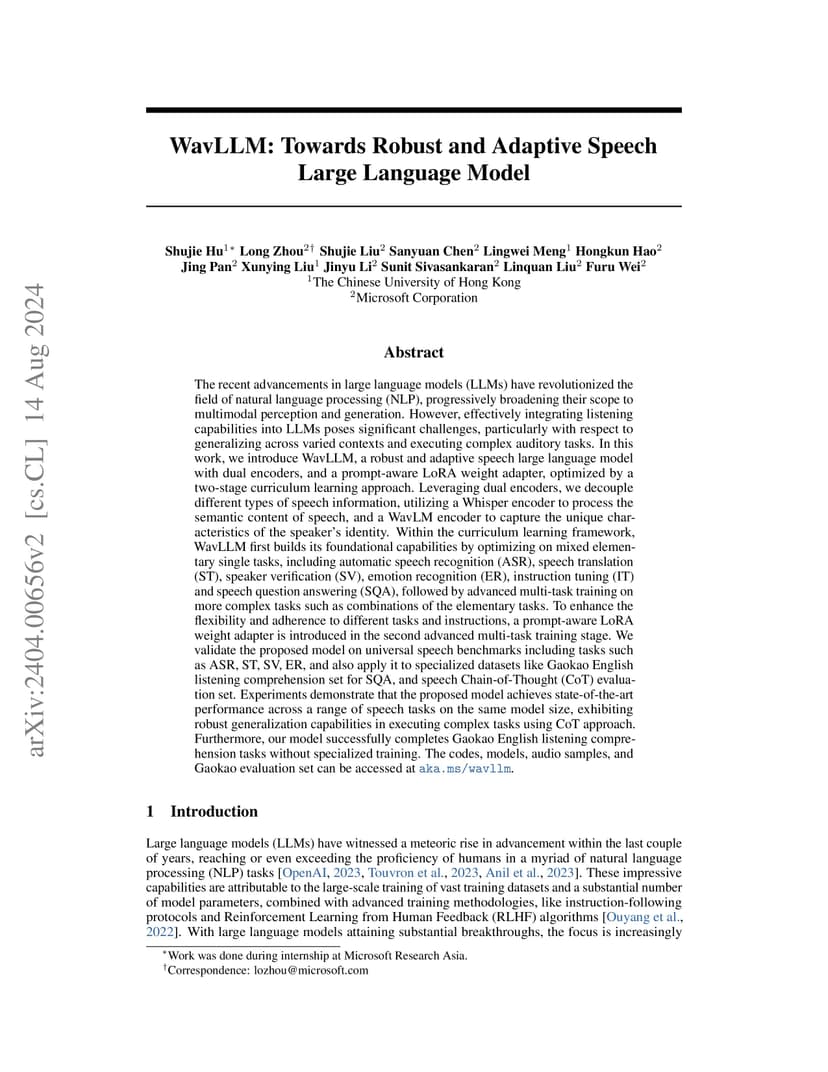 arXiv:2404.00656v2 [cs.CL] 14 Aug 2024

WavLLM: Towards Robust and Adaptive Speech Large Language Model

Shujie Hu$^{1*}$ Long Zhou$^{2\dagger}$ Shujie Liu$^{2}$ Sanyuan Chen$^{2}$ Lingwei Meng$^{1}$ Hongkun Hao$^{2}$ Jing Pan$^{2}$ Xunying Liu$^{1}$ Jinyu Li$^{2}$ Sunit Sivasankaran$^{2}$ Linquan Liu$^{2}$ Furu Wei$^{2}$
$^{1}$The Chinese University of Hong Kong
$^{2}$Microsoft Corporation

Abstract

The recent advancements in large language models (LLMs) have revolutionized the field of natural language processing (NLP), progressively broadening their scope to multimodal perception and generation. However, effectively integrating listening capabilities into LLMs poses significant challenges, particularly with respect to generalizing across varied contexts and executing complex auditory tasks. In this work, we introduce WavLLM, a robust and adaptive speech large language model with dual encoders, and a prompt-aware LoRA weight adapter, optimized by a two-stage curriculum learning approach. Leveraging dual encoders, we decouple different types of speech information, utilizing a Whisper encoder to process the semantic content of speech, and a WavLM encoder to capture the unique characteristics of the speaker's identity. Within the curriculum learning framework, WavLLM first builds its foundational capabilities by optimizing on mixed elementary single tasks, including automatic speech recognition (ASR), speech translation (ST), speaker verification (SV), emotion recognition (ER), instruction tuning (IT) and speech question answering (SQA), followed by advanced multi-task training on more complex tasks such as combinations of the elementary tasks. To enhance the flexibility and adherence to different tasks and instructions, a prompt-aware LoRA weight adapter is introduced in the second advanced multi-task training stage. We validate the proposed model on universal speech benchmarks including tasks such as ASR, ST, SV, ER, and also apply it to specialized datasets like Gaokao English listening comprehension set for SQA, and speech Chain-of-Thought (CoT) evaluation set. Experiments demonstrate that the proposed model achieves state-of-the-art performance across a range of speech tasks on the same model size, exhibiting robust generalization capabilities in executing complex tasks using CoT approach. Furthermore, our model successfully completes Gaokao English listening comprehension tasks without specialized training. The codes, models, audio samples, and Gaokao evaluation set can be accessed at aka.ms/wavllm.

1 Introduction

Large language models (LLMs) have witnessed a meteoric rise in advancement within the last couple of years, reaching or even exceeding the proficiency of humans in a myriad of natural language processing (NLP) tasks [OpenAI, 2023, Touvron et al., 2023, Anil et al., 2023]. These impressive capabilities are attributable to the large-scale training of vast training datasets and a substantial number of model parameters, combined with advanced training methodologies, like instruction-following protocols and Reinforcement Learning from Human Feedback (RLHF) algorithms [Ouyang et al., 2022]. With large language models attaining substantial breakthroughs, the focus is increasingly

$^{*}$Work was done during internship at Microsoft Research Asia.
$^{\dagger}$Correspondence: lozhou@microsoft.com